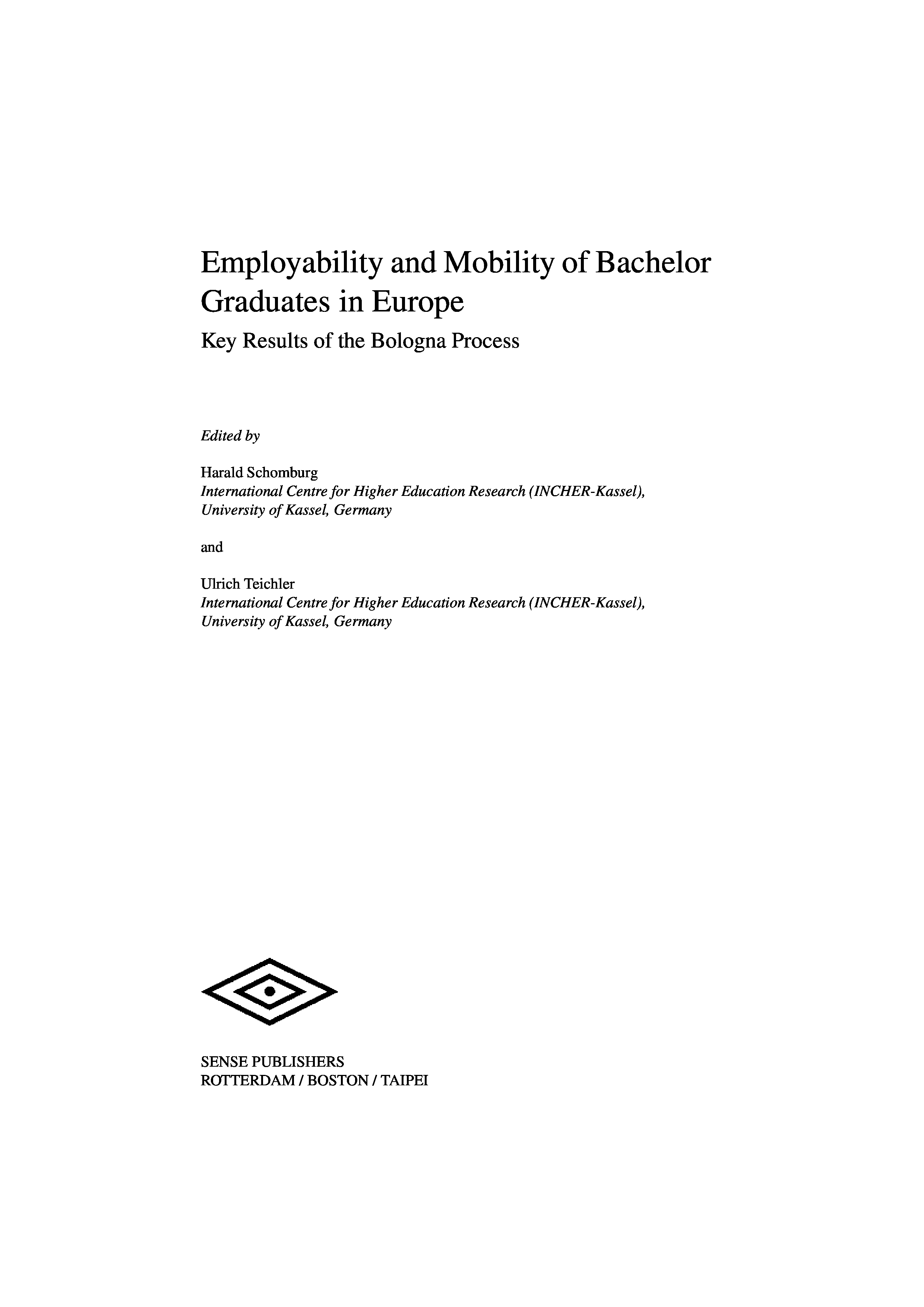 Employability and Mobility of Bachelor Graduates in Europe

Key Results of the Bologna Process

Edited by

Harald Schomburg
International Centre for Higher Education Research (INCHER-Kassel), University of Kassel, Germany

and

Ulrich Teichler
International Centre for Higher Education Research (INCHER-Kassel), University of Kassel, Germany

SENSE PUBLISHERS
ROTTERDAM / BOSTON / TAIPEI